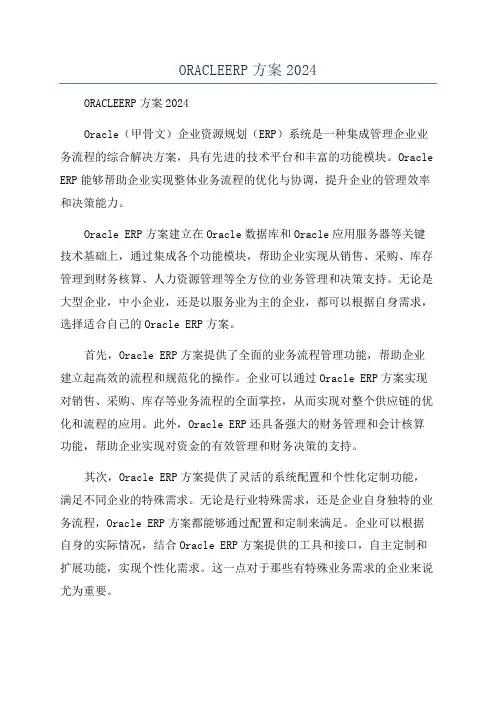 ORACLEERP 方案 2024

ORACLEERP 方案 2024

Oracle（甲骨文）企业资源规划（ERP）系统是一种集成管理企业业务流程的综合解决方案，具有先进的技术平台和丰富的功能模块。Oracle ERP 能够帮助企业实现整体业务流程的优化与协调，提升企业的管理效率和决策能力。

Oracle ERP 方案建立在 Oracle 数据库和 Oracle 应用服务器等关键技术基础上，通过集成各个功能模块，帮助企业实现从销售、采购、库存管理到财务核算、人力资源管理等全方位的业务管理和决策支持。无论是大型企业，中小企业，还是以服务业为主的企业，都可以根据自身需求，选择适合自己的 Oracle ERP 方案。

首先，Oracle ERP 方案提供了全面的业务流程管理功能，帮助企业建立起高效的流程和规范化的操作。企业可以通过 Oracle ERP 方案实现对销售、采购、库存等业务流程的全面掌控，从而实现对整个供应链的优化和流程的应用。此外，Oracle ERP 还具备强大的财务管理和会计核算功能，帮助企业实现对资金的有效管理和财务决策的支持。

其次，Oracle ERP 方案提供了灵活的系统配置和个性化定制功能，满足不同企业的特殊需求。无论是行业特殊需求，还是企业自身独特的业务流程，Oracle ERP 方案都能够通过配置和定制来满足。企业可以根据自身的实际情况，结合 Oracle ERP 方案提供的工具和接口，自主定制和扩展功能，实现个性化需求。这一点对于那些有特殊业务需求的企业来说尤为重要。